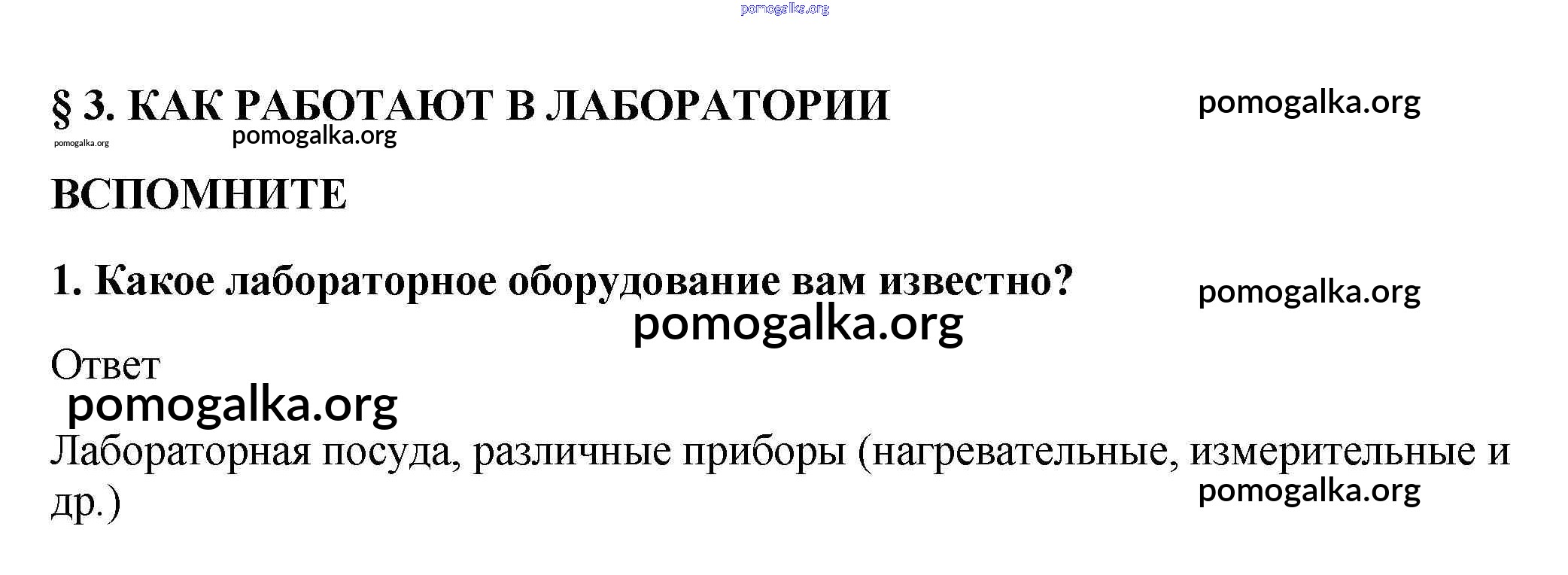 § 3. КАК РАБОТАЮТ В ЛАБОРАТОРИИ

ВСПОМНИТЕ

1. Какое лабораторное оборудование вам известно?

Ответ

Лабораторная посуда, различные приборы (нагревательные, измерительные и др.)

pomogalka.org